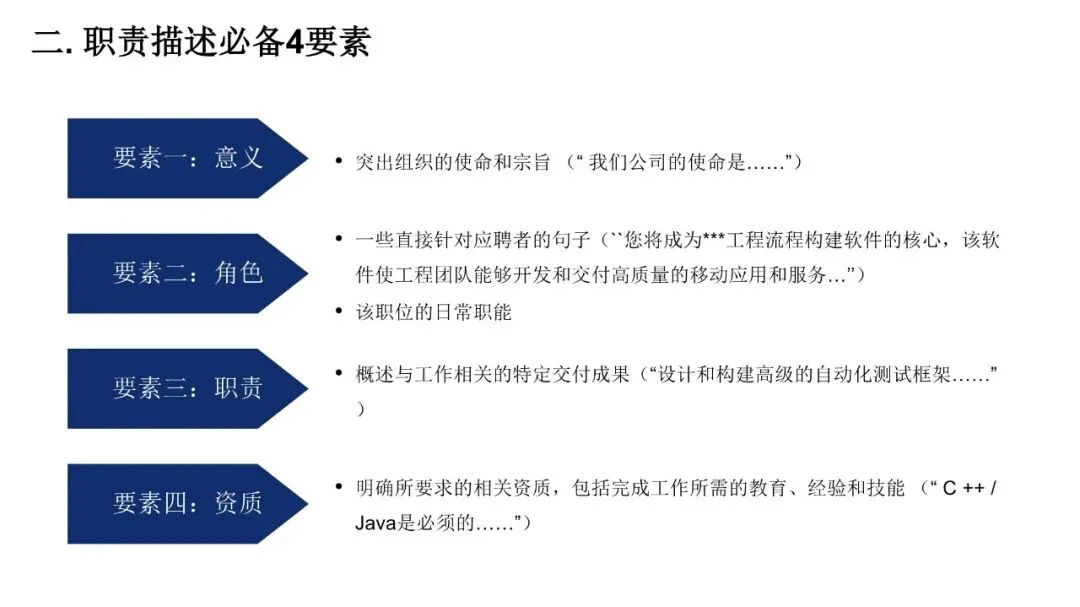 二.职责描述必备4要素

要素一：意义

• 突出组织的使命和宗旨（“我们公司的使命是……”）

要素二：角色

• 一些直接针对应聘者的句子（``您将成为***工程流程构建软件的核心，该软件使工程团队能够开发和交付高质量的移动应用和服务…”）
• 该职位的日常职能

要素三：职责

• 概述与工作相关的特定交付成果（“设计和构建高级的自动化测试框架……”）

要素四：资质

• 明确所要求的相关资质，包括完成工作所需的教育、经验和技能（“C ++ / Java是必须的……”）